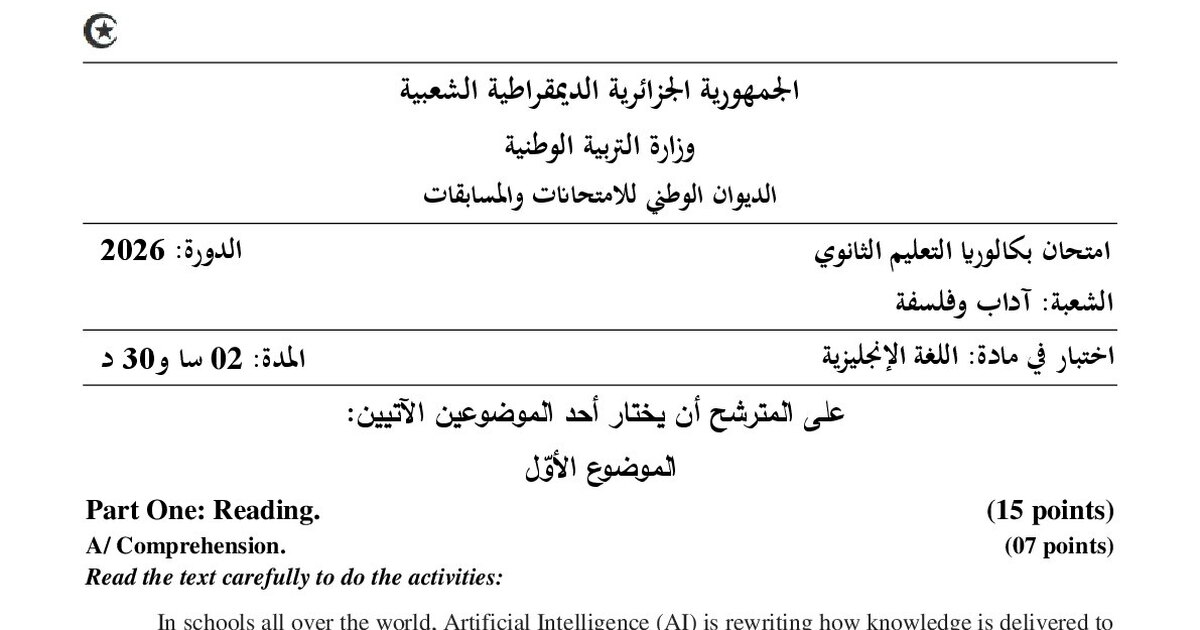 الجمهورية الجزائرية الديمقراطية الشعبية

وزارة التربية الوطنية

الديوان الوطني للامتحانات والمسابقات

امتحان بكالوريا التعليم الثانوي
الدورة: 2026

الشعبة: آداب وفلسفة

اختبار في مادة: اللغة الإنجليزية
المدة: 02 سا و30 د

على المترشح أن يختار أحد الموضوعين الآتيين:

الموضوع الأوّل

Part One: Reading. (15 points)

A/ Comprehension. (07 points)

Read the text carefully to do the activities:

In schools all over the world, Artificial Intelligence (AI) is rewriting how knowledge is delivered to